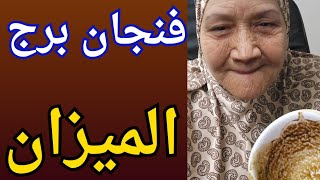 فنجان برج

الميزان